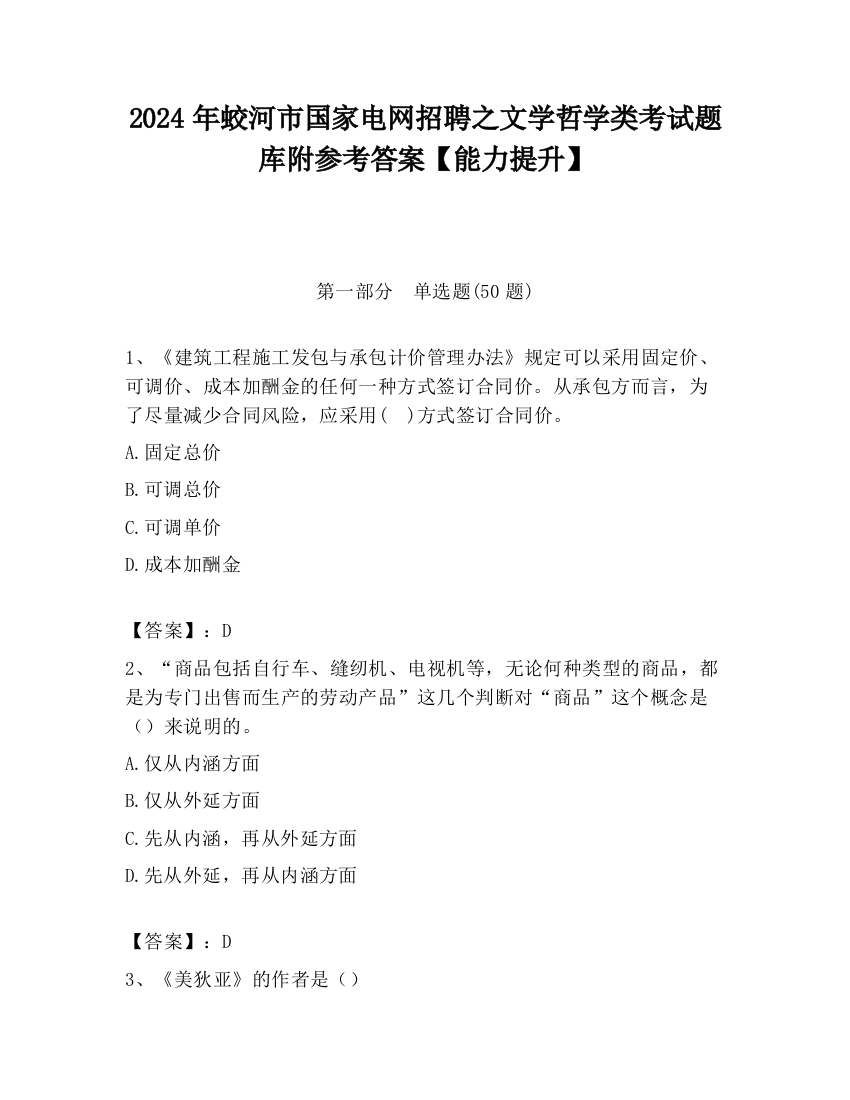 2024 年蛟河市国家电网招聘之文学哲学类考试题库附参考答案【能力提升】

第一部分　单选题(50 题)

1、《建筑工程施工发包与承包计价管理办法》规定可以采用固定价、可调价、成本加酬金的任何一种方式签订合同价。从承包方而言，为了尽量减少合同风险，应采用(　)方式签订合同价。

A.固定总价

B.可调总价

C.可调单价

D.成本加酬金

【答案】：D

2、“商品包括自行车、缝纫机、电视机等，无论何种类型的商品，都是为专门出售而生产的劳动产品”这几个判断对“商品”这个概念是（）来说明的。

A.仅从内涵方面

B.仅从外延方面

C.先从内涵，再从外延方面

D.先从外延，再从内涵方面

【答案】：D

3、《美狄亚》的作者是（）